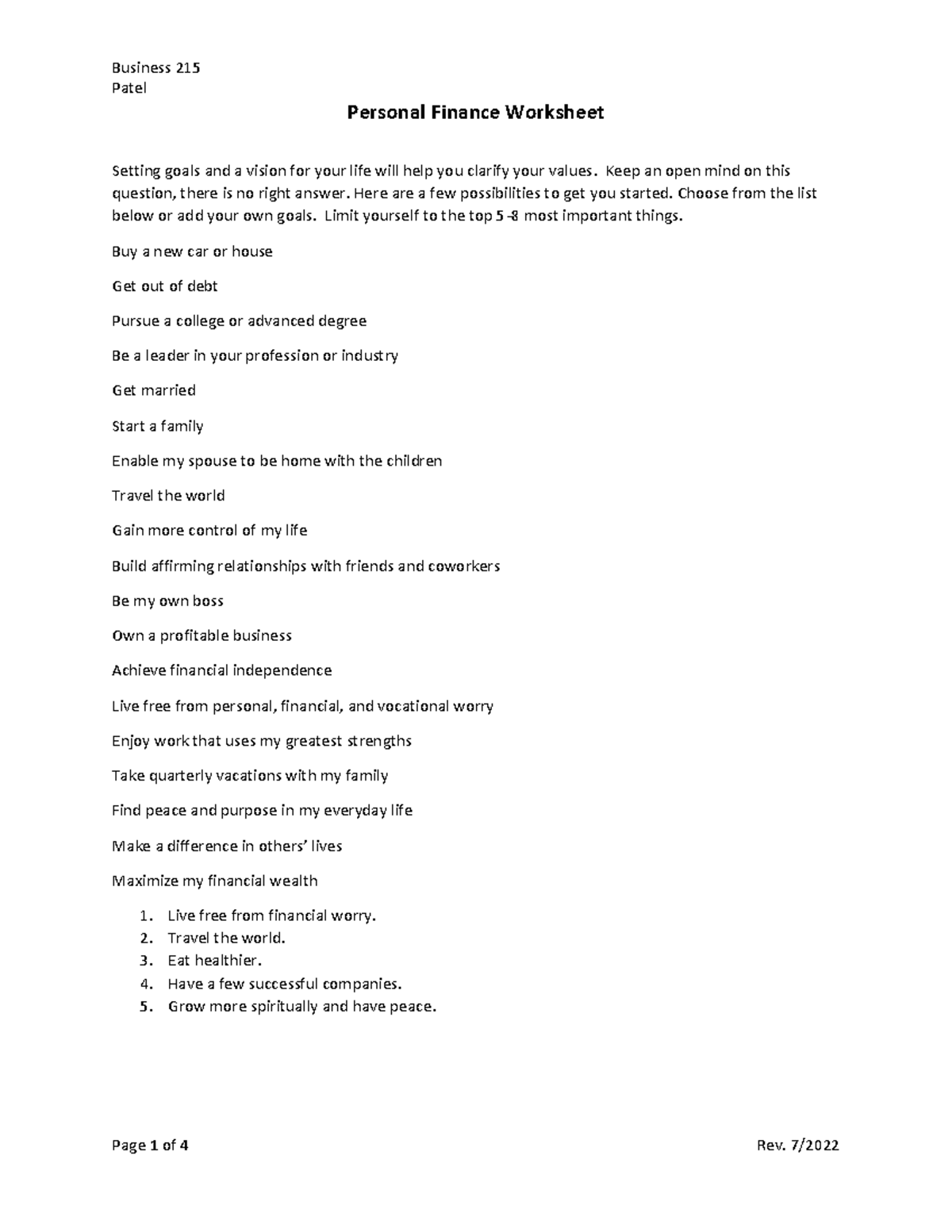 Business 215
Patel

Personal Finance Worksheet

Setting goals and a vision for your life will help you clarify your values. Keep an open mind on this question, there is no right answer. Here are a few possibilities to get you started. Choose from the list below or add your own goals. Limit yourself to the top 5 -8 most important things.

Buy a new car or house

Get out of debt

Pursue a college or advanced degree

Be a leader in your profession or industry

Get married

Start a family

Enable my spouse to be home with the children

Travel the world

Gain more control of my life

Build affirming relationships with friends and coworkers

Be my own boss

Own a profitable business

Achieve financial independence

Live free from personal, financial, and vocational worry

Enjoy work that uses my greatest strengths

Take quarterly vacations with my family

Find peace and purpose in my everyday life

Make a difference in others' lives

Maximize my financial wealth

1. Live free from financial worry.
2. Travel the world.
3. Eat healthier.
4. Have a few successful companies.
5. Grow more spiritually and have peace.

Page 1 of 4

Rev. 7/2022